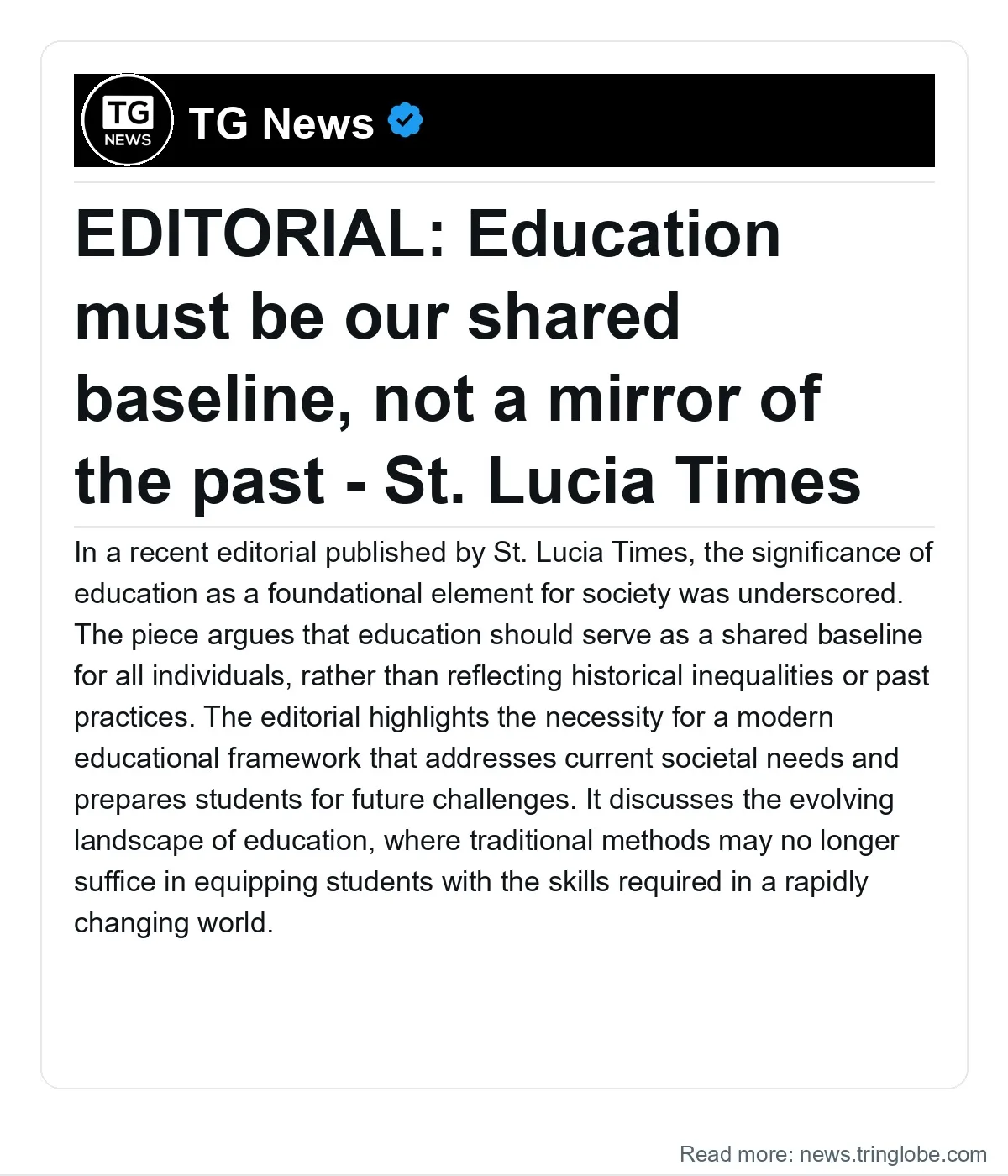 TG NEWS

TG News

EDITORIAL: Education must be our shared baseline, not a mirror of the past - St. Lucia Times

In a recent editorial published by St. Lucia Times, the significance of education as a foundational element for society was underscored. The piece argues that education should serve as a shared baseline for all individuals, rather than reflecting historical inequalities or past practices. The editorial highlights the necessity for a modern educational framework that addresses current societal needs and prepares students for future challenges. It discusses the evolving landscape of education, where traditional methods may no longer suffice in equipping students with the skills required in a rapidly changing world.

Read more: news.tringlobe.com